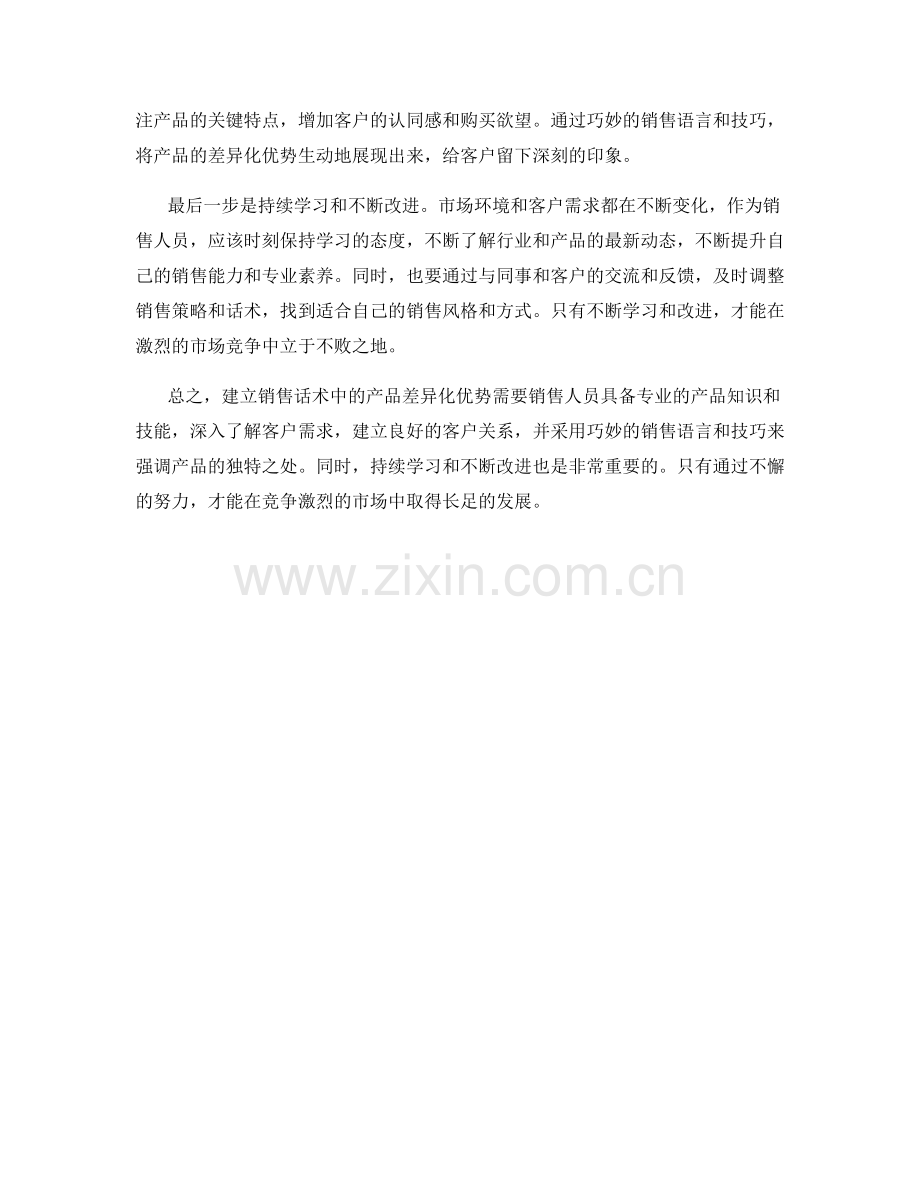 注产品的关键特点，增加客户的认同感和购买欲望。通过巧妙的销售语言和技巧，将产品的差异化优势生动地展现出来，给客户留下深刻的印象。

最后一步是持续学习和不断改进。市场环境和客户需求都在不断变化，作为销售人员，应该时刻保持学习的态度，不断了解行业和产品的最新动态，不断提升自己的销售能力和专业素养。同时，也要通过与同事和客户的交流和反馈，及时调整销售策略和话术，找到适合自己的销售风格和方式。只有不断学习和改进，才能在激烈的市场竞争中立于不败之地。

总之，建立销售话术中的产品差异化优势需要销售人员具备专业的产品知识和技能，深入了解客户需求，建立良好的客户关系，并采用巧妙的销售语言和技巧来强调产品的独特之处。同时，持续学习和不断改进也是非常重要的。只有通过不懈的努力，才能在竞争激烈的市场中取得长足的发展。

www.zixin.com.cn